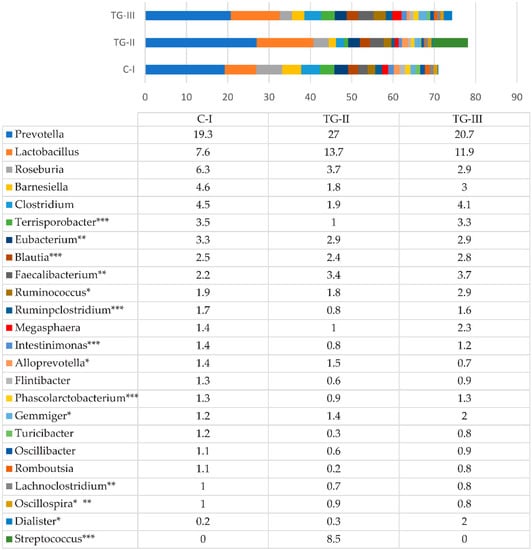 TG-III
TG-II
C-I
0 10 20 30 40 50 60 70 80 90

| | C-I | TG-II | TG-III |
|---|---|---|---|
| Prevotella | 19.3 | 27 | 20.7 |
| Lactobacillus | 7.6 | 13.7 | 11.9 |
| Roseburia | 6.3 | 3.7 | 2.9 |
| Barnesiella | 4.6 | 1.8 | 3 |
| Clostridium | 4.5 | 1.9 | 4.1 |
| Terrisporobacter*** | 3.5 | 1 | 3.3 |
| Eubacterium** | 3.3 | 2.9 | 2.9 |
| Blautia*** | 2.5 | 2.4 | 2.8 |
| Faecalibacterium** | 2.2 | 3.4 | 3.7 |
| Ruminococcus* | 1.9 | 1.8 | 2.9 |
| Ruminpclostridium*** | 1.7 | 0.8 | 1.6 |
| Megasphaera | 1.4 | 1 | 2.3 |
| Intestinimonas*** | 1.4 | 0.8 | 1.2 |
| Alloprevotella* | 1.4 | 1.5 | 0.7 |
| Flintibacter | 1.3 | 0.6 | 0.9 |
| Phascolarctobacterium*** | 1.3 | 0.9 | 1.3 |
| Gemmiger* | 1.2 | 1.4 | 2 |
| Turicibacter | 1.2 | 0.3 | 0.8 |
| Oscillibacter | 1.1 | 0.6 | 0.9 |
| Romboutsia | 1.1 | 0.2 | 0.8 |
| Lachnoclostridium** | 1 | 0.7 | 0.8 |
| Oscillospira* ** | 1 | 0.9 | 0.8 |
| Dialister* | 0.2 | 0.3 | 2 |
| Streptococcus*** | 0 | 8.5 | 0 |